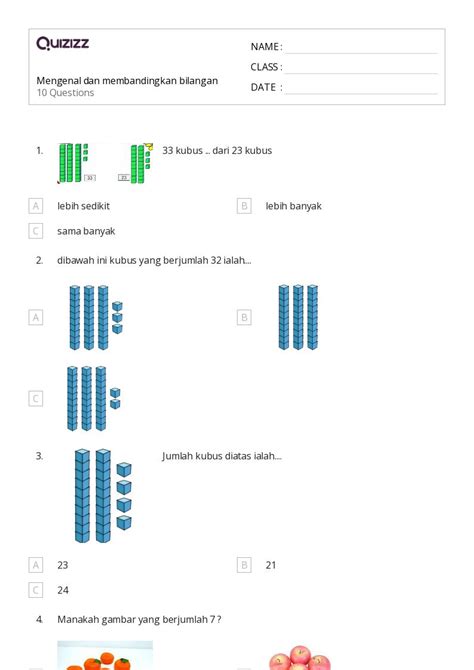 Quizizz

Mengenal dan membandingkan bilangan
10 Questions

NAME :
CLASS :
DATE :

1. 33 23 33 kubus ... dari 23 kubus

A lebih sedikit
B lebih banyak
C sama banyak

2. dibawah ini kubus yang berjumlah 32 ialah...

A
B
C

3. Jumlah kubus diatas ialah....

A 23
B 21
C 24

4. Manakah gambar yang berjumlah 7 ?